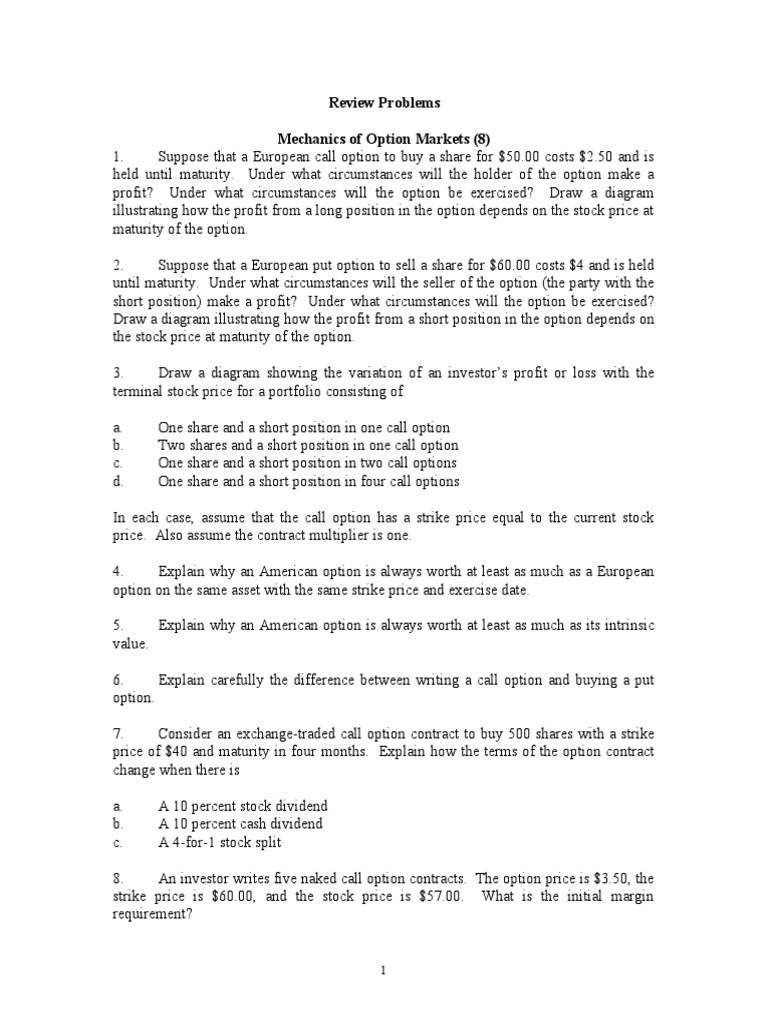 Review Problems

Mechanics of Option Markets (8)

1. Suppose that a European call option to buy a share for \$50.00 costs \$2.50 and is held until maturity. Under what circumstances will the holder of the option make a profit? Under what circumstances will the option be exercised? Draw a diagram illustrating how the profit from a long position in the option depends on the stock price at maturity of the option.

2. Suppose that a European put option to sell a share for \$60.00 costs \$4 and is held until maturity. Under what circumstances will the seller of the option (the party with the short position) make a profit? Under what circumstances will the option be exercised? Draw a diagram illustrating how the profit from a short position in the option depends on the stock price at maturity of the option.

3. Draw a diagram showing the variation of an investor's profit or loss with the terminal stock price for a portfolio consisting of

a. One share and a short position in one call option
b. Two shares and a short position in one call option
c. One share and a short position in two call options
d. One share and a short position in four call options

In each case, assume that the call option has a strike price equal to the current stock price. Also assume the contract multiplier is one.

4. Explain why an American option is always worth at least as much as a European option on the same asset with the same strike price and exercise date.

5. Explain why an American option is always worth at least as much as its intrinsic value.

6. Explain carefully the difference between writing a call option and buying a put option.

7. Consider an exchange-traded call option contract to buy 500 shares with a strike price of \$40 and maturity in four months. Explain how the terms of the option contract change when there is

a. A 10 percent stock dividend
b. A 10 percent cash dividend
c. A 4-for-1 stock split

8. An investor writes five naked call option contracts. The option price is \$3.50, the strike price is \$60.00, and the stock price is \$57.00. What is the initial margin requirement?

1